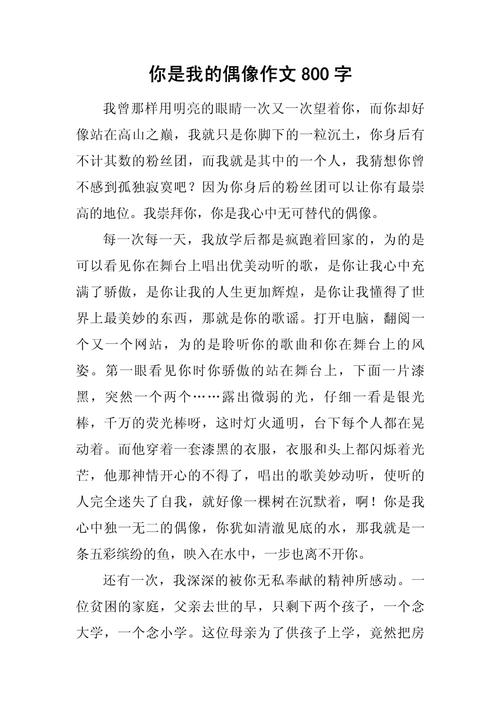 你是我的偶像作文 800 字

我曾那样用明亮的眼睛一次又一次望着你，而你却好像站在高山之巅，我就只是你脚下的一粒沉土，你身后有不计其数的粉丝团，而我就是其中的一个人，我猜想你曾不感到孤独寂寞吧？因为你身后的粉丝团可以让你有最崇高的地位。我崇拜你，你是我心中无可替代的偶像。

每一次每一天，我放学后都是疯跑着回家的，为的是可以看见你在舞台上唱出优美动听的歌，是你让我心中充满了骄傲，是你让我的人生更加辉煌，是你让我懂得了世界上最美妙的东西，那就是你的歌谣。打开电脑，翻阅一个又一个网站，为的是聆听你的歌曲和你在舞台上的风姿。第一眼看见你时你骄傲的站在舞台上，下面一片漆黑，突然一个两个……露出微弱的光，仔细一看是银光棒，千万的荧光棒呀，这时灯火通明，台下每个人都在晃动着。而他穿着一套漆黑的衣服，衣服和头上都闪烁着光芒，他那神情开心的不得了，唱出的歌美妙动听，使听的人完全迷失了自我，就好像一棵树在沉默着，啊！你是我心中独一无二的偶像，你犹如清澈见底的水，那我就是一条五彩缤纷的鱼，映入在水中，一步也离不开你。

还有一次，我深深的被你无私奉献的精神所感动。一位贫困的家庭，父亲去世的早，只剩下两个孩子，一个念大学，一个念小学。这位母亲为了供孩子上学，竟然把房